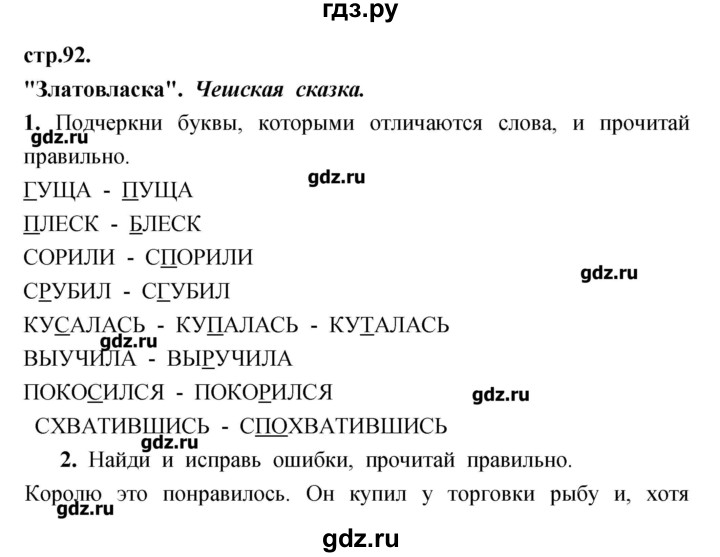 гдз.ру

стр.92.

"Златовласка". Чешская сказка.

1. Подчеркни буквы, которыми отличаются слова, и прочитай правильно.

gdz.ru

gdz.ru

ГУЩА - ПУЩА

ПЛЕСК - БЛЕСК

СОРИЛИ - СПОРИЛИ

gdz.ru

СРУБИЛ - СГУБИЛ

КУСАЛАСЬ - КУПАЛАСЬ - КУТАЛАСЬ

gdz.ru

ВЫУЧИЛА - ВЫРУЧИЛА

ПОКОСИЛСЯ - ПОКОРИЛСЯ

gdz.ru

СХВАТИВШИСЬ - СПОХВАТИВШИСЬ

gdz.ru

2. Найди и исправь ошибки, прочитай правильно.

Королю это понравилось. Он купил у торговки рыбу и, хотя

gdz.ru

gdz.ru